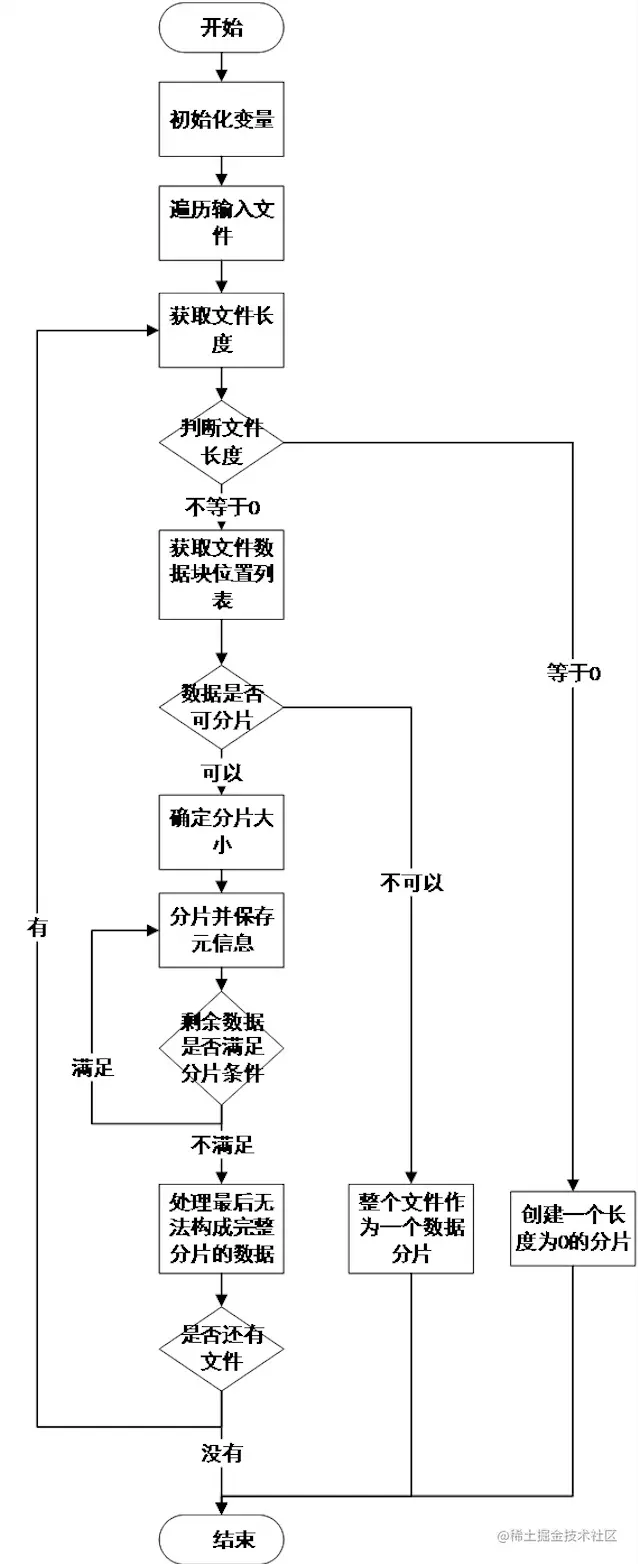 开始

初始化变量

遍历输入文件

获取文件长度

判断文件长度

不等于0

获取文件数据块位置列表

等于0

数据是否可分片

可以

确定分片大小

不可以

有

分片并保存元信息

剩余数据是否满足分片条件

满足

不满足

处理最后无法构成完整分片的数据

整个文件作为一个数据分片

创建一个长度为0的分片

是否还有文件

没有

结束

@稀土掘金技术社区